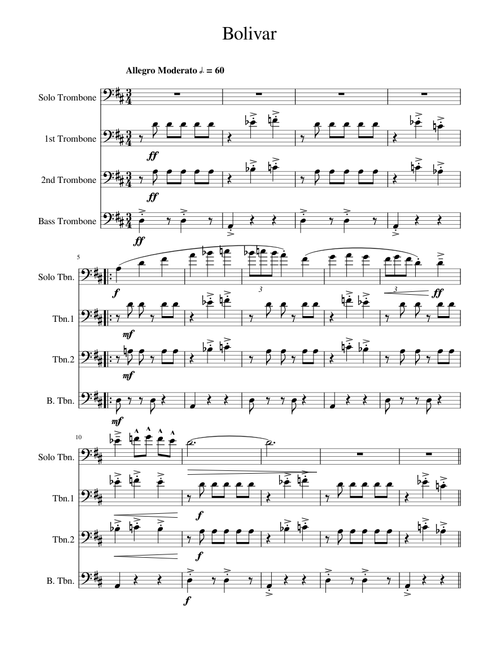 Bolivar

Allegro Moderato ♩. = 60

Solo Trombone

1st Trombone

ff

2nd Trombone

ff

Bass Trombone

ff

5

Solo Tbn.

f

3

3

ff

Tbn.1

mf

Tbn.2

mf

B. Tbn.

mf

10

Solo Tbn.

Tbn.1

f

Tbn.2

f

B. Tbn.

f